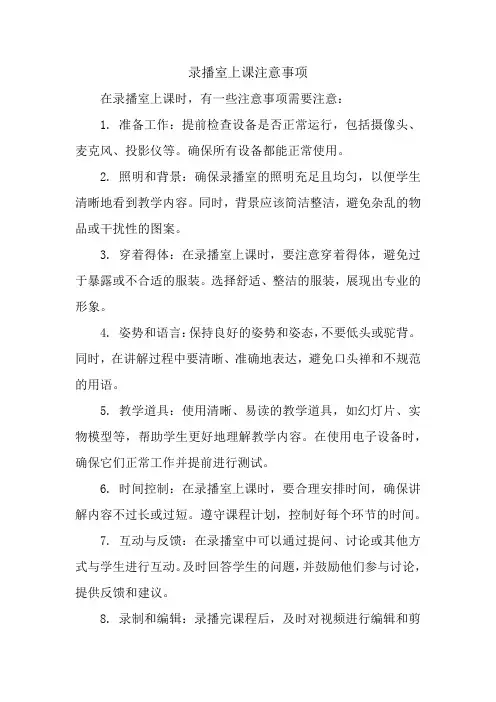 录播室上课注意事项

在录播室上课时，有一些注意事项需要注意：

1. 准备工作：提前检查设备是否正常运行，包括摄像头、麦克风、投影仪等。确保所有设备都能正常使用。

2. 照明和背景：确保录播室的照明充足且均匀，以便学生清晰地看到教学内容。同时，背景应该简洁整洁，避免杂乱的物品或干扰性的图案。

3. 穿着得体：在录播室上课时，要注意穿着得体，避免过于暴露或不合适的服装。选择舒适、整洁的服装，展现出专业的形象。

4. 姿势和语言：保持良好的姿势和姿态，不要低头或驼背。同时，在讲解过程中要清晰、准确地表达，避免口头禅和不规范的用语。

5. 教学道具：使用清晰、易读的教学道具，如幻灯片、实物模型等，帮助学生更好地理解教学内容。在使用电子设备时，确保它们正常工作并提前进行测试。

6. 时间控制：在录播室上课时，要合理安排时间，确保讲解内容不过长或过短。遵守课程计划，控制好每个环节的时间。

7. 互动与反馈：在录播室中可以通过提问、讨论或其他方式与学生进行互动。及时回答学生的问题，并鼓励他们参与讨论，提供反馈和建议。

8. 录制和编辑：录播完课程后，及时对视频进行编辑和剪